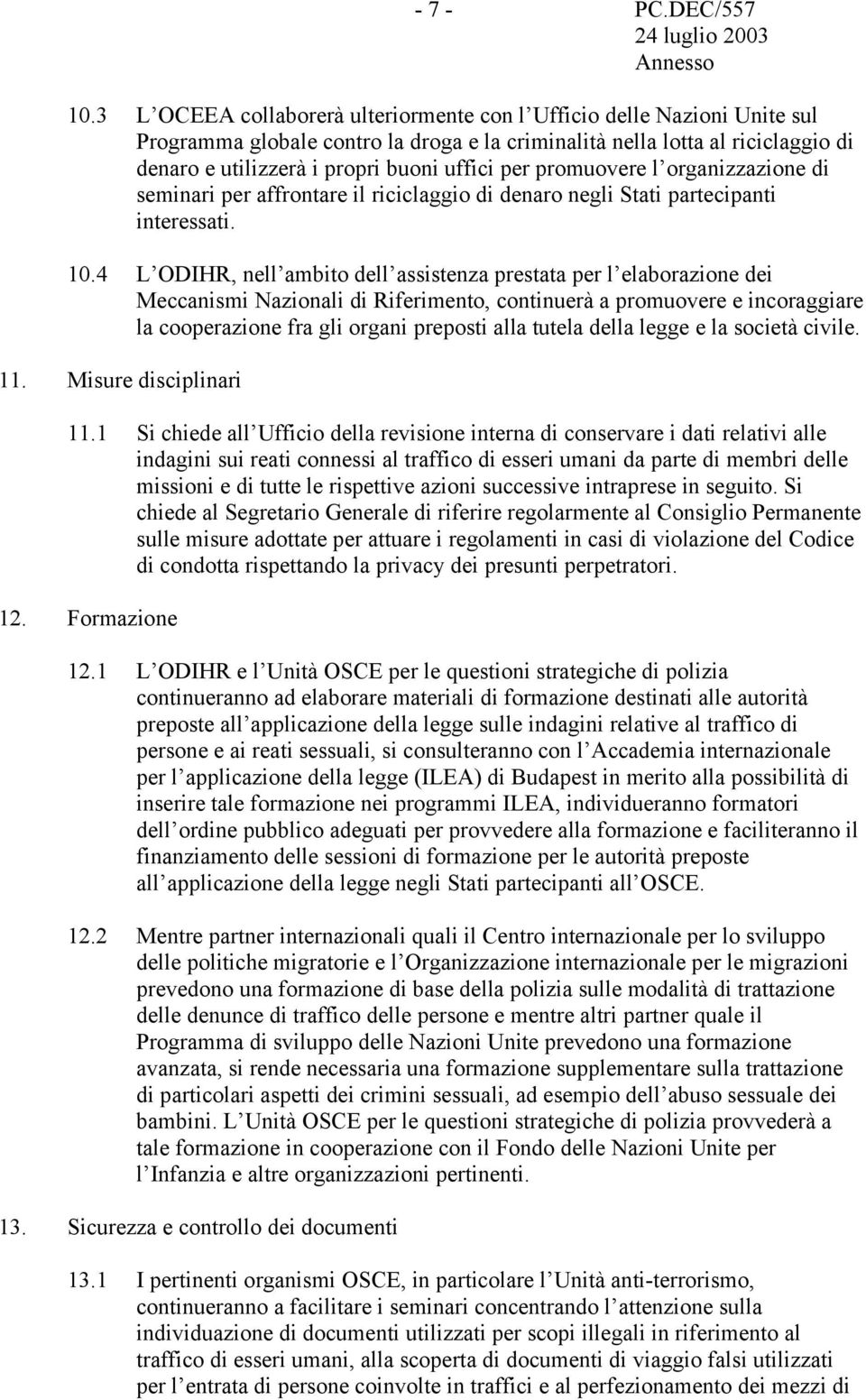 - 7 - PC.DEC/557
24 luglio 2003
Annesso

10.3 L OCEEA collaborerà ulteriormente con l Ufficio delle Nazioni Unite sul Programma globale contro la droga e la criminalità nella lotta al riciclaggio di denaro e utilizzerà i propri buoni uffici per promuovere l organizzazione di seminari per affrontare il riciclaggio di denaro negli Stati partecipanti interessati.

10.4 L ODIHR, nell ambito dell assistenza prestata per l elaborazione dei Meccanismi Nazionali di Riferimento, continuerà a promuovere e incoraggiare la cooperazione fra gli organi preposti alla tutela della legge e la società civile.

11. Misure disciplinari

11.1 Si chiede all Ufficio della revisione interna di conservare i dati relativi alle indagini sui reati connessi al traffico di esseri umani da parte di membri delle missioni e di tutte le rispettive azioni successive intraprese in seguito. Si chiede al Segretario Generale di riferire regolarmente al Consiglio Permanente sulle misure adottate per attuare i regolamenti in casi di violazione del Codice di condotta rispettando la privacy dei presunti perpetratori.

12. Formazione

12.1 L ODIHR e l Unità OSCE per le questioni strategiche di polizia continueranno ad elaborare materiali di formazione destinati alle autorità preposte all applicazione della legge sulle indagini relative al traffico di persone e ai reati sessuali, si consulteranno con l Accademia internazionale per l applicazione della legge (ILEA) di Budapest in merito alla possibilità di inserire tale formazione nei programmi ILEA, individueranno formatori dell ordine pubblico adeguati per provvedere alla formazione e faciliteranno il finanziamento delle sessioni di formazione per le autorità preposte all applicazione della legge negli Stati partecipanti all OSCE.

12.2 Mentre partner internazionali quali il Centro internazionale per lo sviluppo delle politiche migratorie e l Organizzazione internazionale per le migrazioni prevedono una formazione di base della polizia sulle modalità di trattazione delle denunce di traffico delle persone e mentre altri partner quale il Programma di sviluppo delle Nazioni Unite prevedono una formazione avanzata, si rende necessaria una formazione supplementare sulla trattazione di particolari aspetti dei crimini sessuali, ad esempio dell abuso sessuale dei bambini. L Unità OSCE per le questioni strategiche di polizia provvederà a tale formazione in cooperazione con il Fondo delle Nazioni Unite per l Infanzia e altre organizzazioni pertinenti.

13. Sicurezza e controllo dei documenti

13.1 I pertinenti organismi OSCE, in particolare l Unità anti-terrorismo, continueranno a facilitare i seminari concentrando l attenzione sulla individuazione di documenti utilizzati per scopi illegali in riferimento al traffico di esseri umani, alla scoperta di documenti di viaggio falsi utilizzati per l entrata di persone coinvolte in traffici e al perfezionamento dei mezzi di